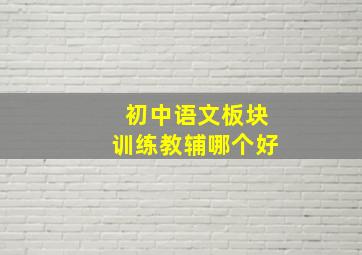 初中语文板块
训练教辅哪个好